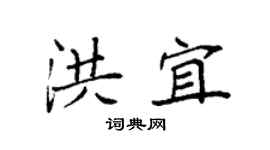 洪宜

词典网